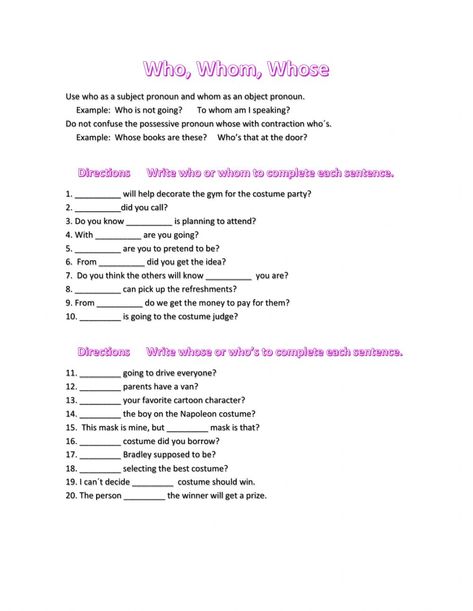 Who, Whom, Whose

Use who as a subject pronoun and whom as an object pronoun.
Example: Who is not going? To whom am I speaking?
Do not confuse the possessive pronoun whose with contraction who´s.
Example: Whose books are these? Who's that at the door?

Directions Write who or whom to complete each sentence.

1. __________ will help decorate the gym for the costume party?
2. __________did you call?
3. Do you know __________ is planning to attend?
4. With __________ are you going?
5. __________ are you to pretend to be?
6. From __________ did you get the idea?
7. Do you think the others will know __________ you are?
8. __________ can pick up the refreshments?
9. From __________ do we get the money to pay for them?
10. _________ is going to the costume judge?

Directions Write whose or who's to complete each sentence.

11. _________ going to drive everyone?
12. _________ parents have a van?
13. _________ your favorite cartoon character?
14. _________ the boy on the Napoleon costume?
15. This mask is mine, but _________ mask is that?
16. _________ costume did you borrow?
17. _________ Bradley supposed to be?
18. _________ selecting the best costume?
19. I can´t decide _________ costume should win.
20. The person _________ the winner will get a prize.